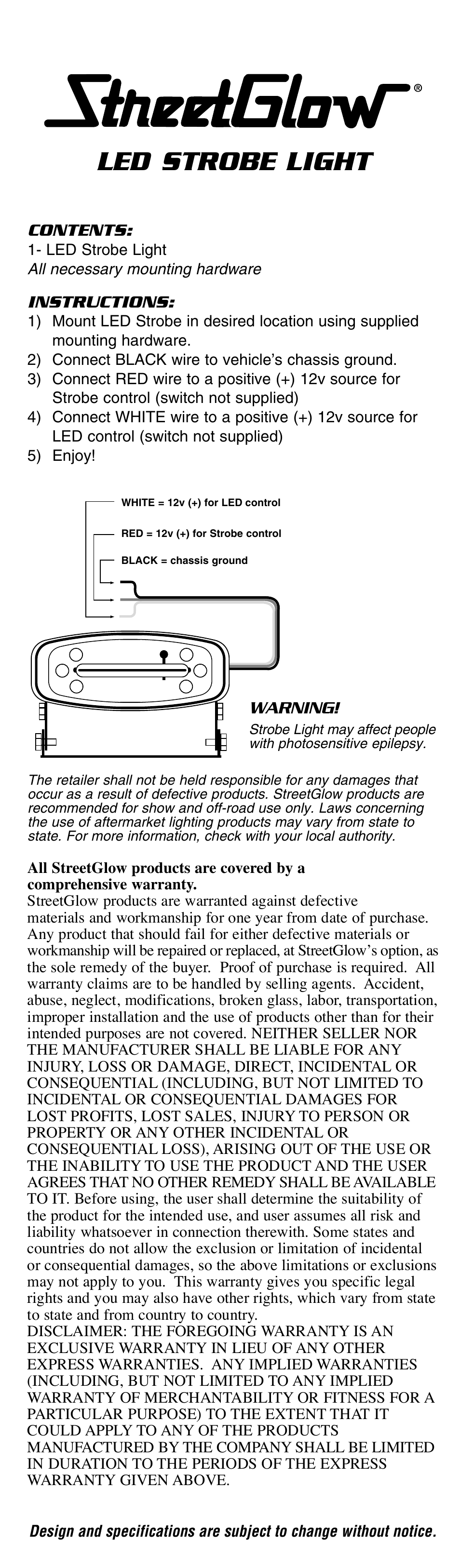 StreetGlow®

LED STROBE LIGHT

CONTENTS:
1- LED Strobe Light
All necessary mounting hardware

INSTRUCTIONS:
1) Mount LED Strobe in desired location using supplied mounting hardware.
2) Connect BLACK wire to vehicle's chassis ground.
3) Connect RED wire to a positive (+) 12v source for Strobe control (switch not supplied)
4) Connect WHITE wire to a positive (+) 12v source for LED control (switch not supplied)
5) Enjoy!

WHITE = 12v (+) for LED control
RED = 12v (+) for Strobe control
BLACK = chassis ground

WARNING!
Strobe Light may affect people with photosensitive epilepsy.

The retailer shall not be held responsible for any damages that occur as a result of defective products. StreetGlow products are recommended for show and off-road use only. Laws concerning the use of aftermarket lighting products may vary from state to state. For more information, check with your local authority.

All StreetGlow products are covered by a comprehensive warranty.
StreetGlow products are warranted against defective materials and workmanship for one year from date of purchase. Any product that should fail for either defective materials or workmanship will be repaired or replaced, at StreetGlow's option, as the sole remedy of the buyer. Proof of purchase is required. All warranty claims are to be handled by selling agents. Accident, abuse, neglect, modifications, broken glass, labor, transportation, improper installation and the use of products other than for their intended purposes are not covered. NEITHER SELLER NOR THE MANUFACTURER SHALL BE LIABLE FOR ANY INJURY, LOSS OR DAMAGE, DIRECT, INCIDENTAL OR CONSEQUENTIAL (INCLUDING, BUT NOT LIMITED TO INCIDENTAL OR CONSEQUENTIAL DAMAGES FOR LOST PROFITS, LOST SALES, INJURY TO PERSON OR PROPERTY OR ANY OTHER INCIDENTAL OR CONSEQUENTIAL LOSS), ARISING OUT OF THE USE OR THE INABILITY TO USE THE PRODUCT AND THE USER AGREES THAT NO OTHER REMEDY SHALL BE AVAILABLE TO IT. Before using, the user shall determine the suitability of the product for the intended use, and user assumes all risk and liability whatsoever in connection therewith. Some states and countries do not allow the exclusion or limitation of incidental or consequential damages, so the above limitations or exclusions may not apply to you. This warranty gives you specific legal rights and you may also have other rights, which vary from state to state and from country to country.
DISCLAIMER: THE FOREGOING WARRANTY IS AN EXCLUSIVE WARRANTY IN LIEU OF ANY OTHER EXPRESS WARRANTIES. ANY IMPLIED WARRANTIES (INCLUDING, BUT NOT LIMITED TO ANY IMPLIED WARRANTY OF MERCHANTABILITY OR FITNESS FOR A PARTICULAR PURPOSE) TO THE EXTENT THAT IT COULD APPLY TO ANY OF THE PRODUCTS MANUFACTURED BY THE COMPANY SHALL BE LIMITED IN DURATION TO THE PERIODS OF THE EXPRESS WARRANTY GIVEN ABOVE.

Design and specifications are subject to change without notice.